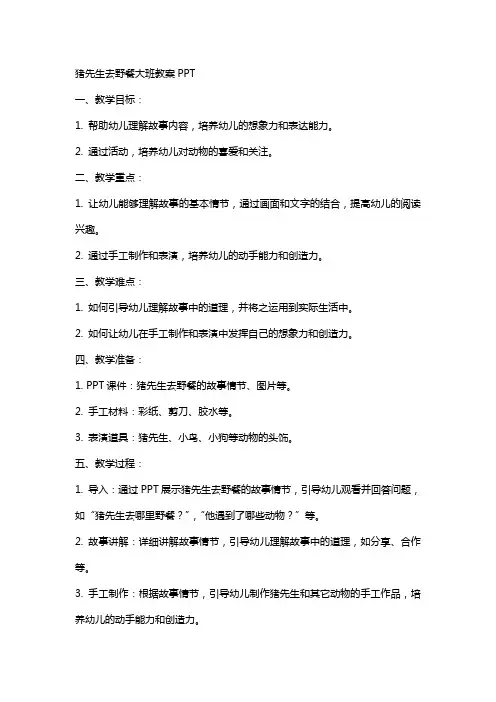 猪先生去野餐大班教案PPT

一、教学目标：

1. 帮助幼儿理解故事内容，培养幼儿的想象力和表达能力。

2. 通过活动，培养幼儿对动物的喜爱和关注。

二、教学重点：

1. 让幼儿能够理解故事的基本情节，通过画面和文字的结合，提高幼儿的阅读兴趣。

2. 通过手工制作和表演，培养幼儿的动手能力和创造力。

三、教学难点：

1. 如何引导幼儿理解故事中的道理，并将之运用到实际生活中。

2. 如何让幼儿在手工制作和表演中发挥自己的想象力和创造力。

四、教学准备：

1. PPT课件：猪先生去野餐的故事情节、图片等。

2. 手工材料：彩纸、剪刀、胶水等。

3. 表演道具：猪先生、小鸟、小狗等动物的头饰。

五、教学过程：

1. 导入：通过PPT展示猪先生去野餐的故事情节，引导幼儿观看并回答问题，如“猪先生去哪里野餐？”，“他遇到了哪些动物？”等。

2. 故事讲解：详细讲解故事情节，引导幼儿理解故事中的道理，如分享、合作等。

3. 手工制作：根据故事情节，引导幼儿制作猪先生和其它动物的手工作品，培养幼儿的动手能力和创造力。